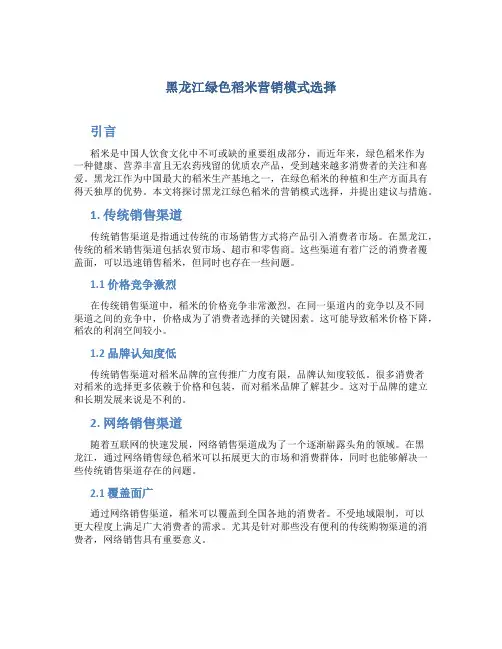 黑龙江绿色稻米营销模式选择

引言

稻米是中国人饮食文化中不可或缺的重要组成部分，而近年来，绿色稻米作为一种健康、营养丰富且无农药残留的优质农产品，受到越来越多消费者的关注和喜爱。黑龙江作为中国最大的稻米生产基地之一，在绿色稻米的种植和生产方面具有得天独厚的优势。本文将探讨黑龙江绿色稻米的营销模式选择，并提出建议与措施。

1. 传统销售渠道

传统销售渠道是指通过传统的市场销售方式将产品引入消费者市场。在黑龙江，传统的稻米销售渠道包括农贸市场、超市和零售商。这些渠道有着广泛的消费者覆盖面，可以迅速销售稻米，但同时也存在一些问题。

1.1 价格竞争激烈

在传统销售渠道中，稻米的价格竞争非常激烈。在同一渠道内的竞争以及不同渠道之间的竞争中，价格成为了消费者选择的关键因素。这可能导致稻米价格下降，稻农的利润空间较小。

1.2 品牌认知度低

传统销售渠道对稻米品牌的宣传推广力度有限，品牌认知度较低。很多消费者对稻米的选择更多依赖于价格和包装，而对稻米品牌了解甚少。这对于品牌的建立和长期发展来说是不利的。

2. 网络销售渠道

随着互联网的快速发展，网络销售渠道成为了一个逐渐崭露头角的领域。在黑龙江，通过网络销售绿色稻米可以拓展更大的市场和消费群体，同时也能够解决一些传统销售渠道存在的问题。

2.1 覆盖面广

通过网络销售渠道，稻米可以覆盖到全国各地的消费者。不受地域限制，可以更大程度上满足广大消费者的需求。尤其是针对那些没有便利的传统购物渠道的消费者，网络销售具有重要意义。